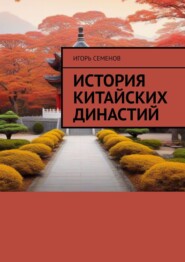 ИГОРЬ СЕМЕНОВ

ИСТОРИЯ КИТАЙСКИХ ДИНАСТИЙ